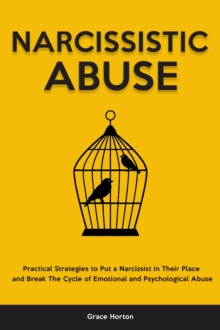 NARCISSISTIC ABUSE

Practical Strategies to Put a Narcissist in Their Place and Break The Cycle of Emotional and Psychological Abuse

Grace Horton